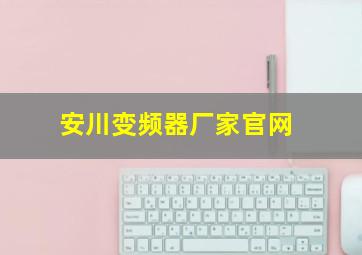 安川变频器厂家官网